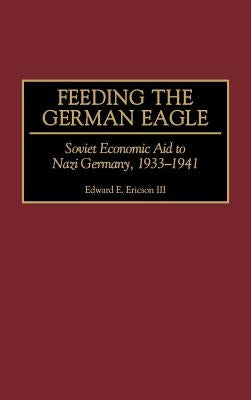 FEEDING THE GERMAN EAGLE

Soviet Economic Aid to Nazi Germany, 1933–1941

Edward E. Ericson III